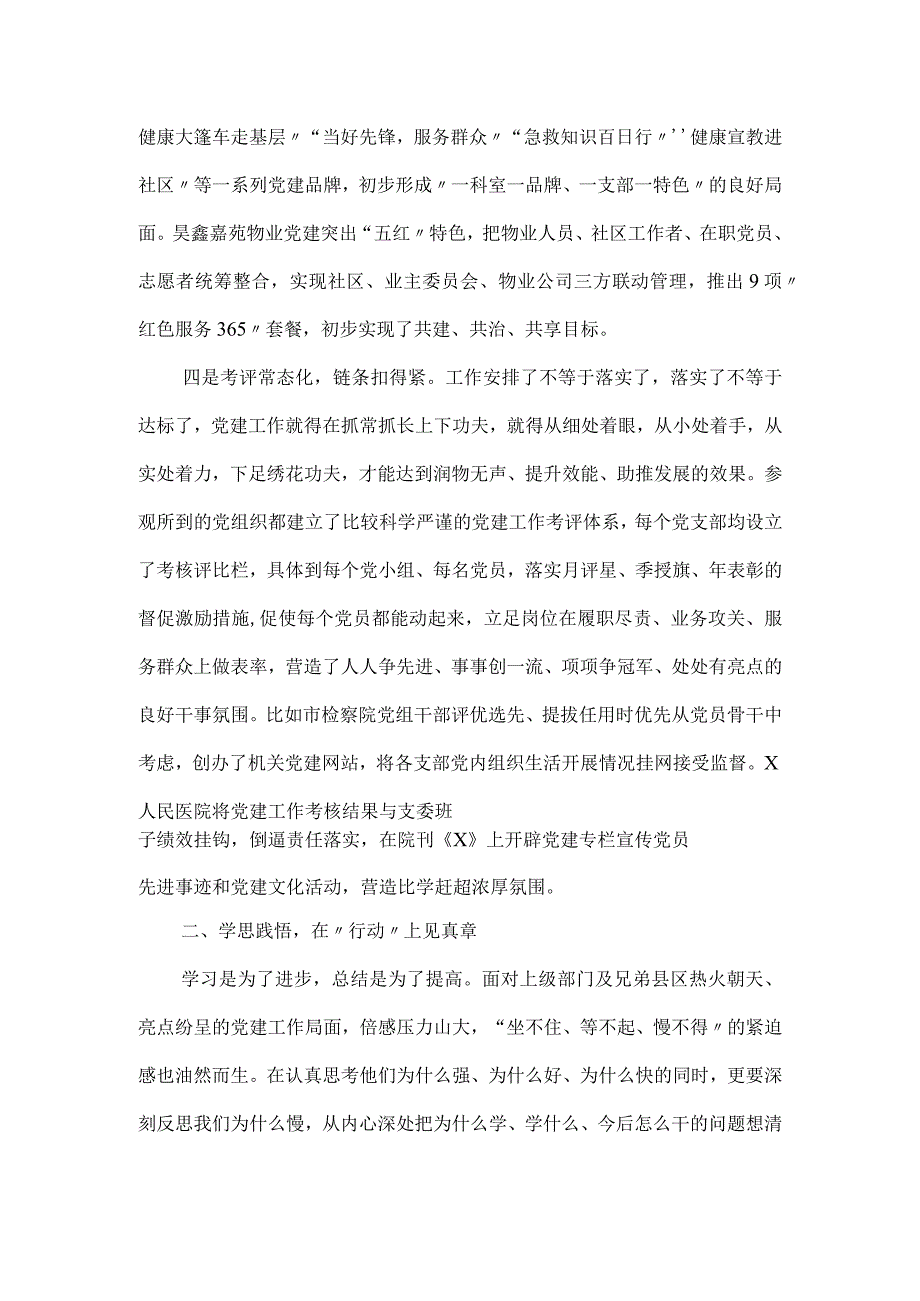 健康大篷车走基层〃“当好先锋，服务群众〃“急救知识百日行〃’’健康宣教进社区〃等一系列党建品牌，初步形成〃一科室一品牌、一支部一特色〃的良好局面。昊鑫嘉苑物业党建突出“五红〃特色，把物业人员、社区工作者、在职党员、志愿者统筹整合，实现社区、业主委员会、物业公司三方联动管理，推出9项〃红色服务365〃套餐，初步实现了共建、共治、共享目标。

四是考评常态化，链条扣得紧。工作安排了不等于落实了，落实了不等于达标了，党建工作就得在抓常抓长上下功夫，就得从细处着眼，从小处着手，从实处着力，下足绣花功夫，才能达到润物无声、提升效能、助推发展的效果。参观所到的党组织都建立了比较科学严谨的党建工作考评体系，每个党支部均设立了考核评比栏，具体到每个党小组、每名党员，落实月评星、季授旗、年表彰的督促激励措施,促使每个党员都能动起来，立足岗位在履职尽责、业务攻关、服务群众上做表率，营造了人人争先进、事事创一流、项项争冠军、处处有亮点的良好干事氛围。比如市检察院党组干部评优选先、提拔任用时优先从党员骨干中考虑，创办了机关党建网站，将各支部党内组织生活开展情况挂网接受监督。X人民医院将党建工作考核结果与支委班子绩效挂钩，倒逼责任落实，在院刊《X》上开辟党建专栏宣传党员先进事迹和党建文化活动，营造比学赶超浓厚氛围。

二、学思践悟，在〃行动〃上见真章

学习是为了进步，总结是为了提高。面对上级部门及兄弟县区热火朝天、亮点纷呈的党建工作局面，倍感压力山大，“坐不住、等不起、慢不得〃的紧迫感也油然而生。在认真思考他们为什么强、为什么好、为什么快的同时，更要深刻反思我们为什么慢，从内心深处把为什么学、学什么、今后怎么干的问题想清